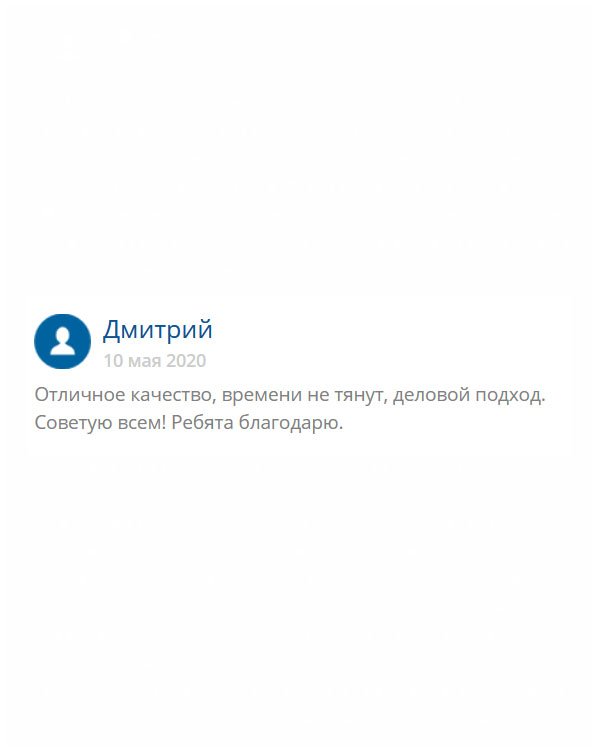 Дмитрий
10 мая 2020

Отличное качество, времени не тянут, деловой подход. Советую всем! Ребята благодарю.